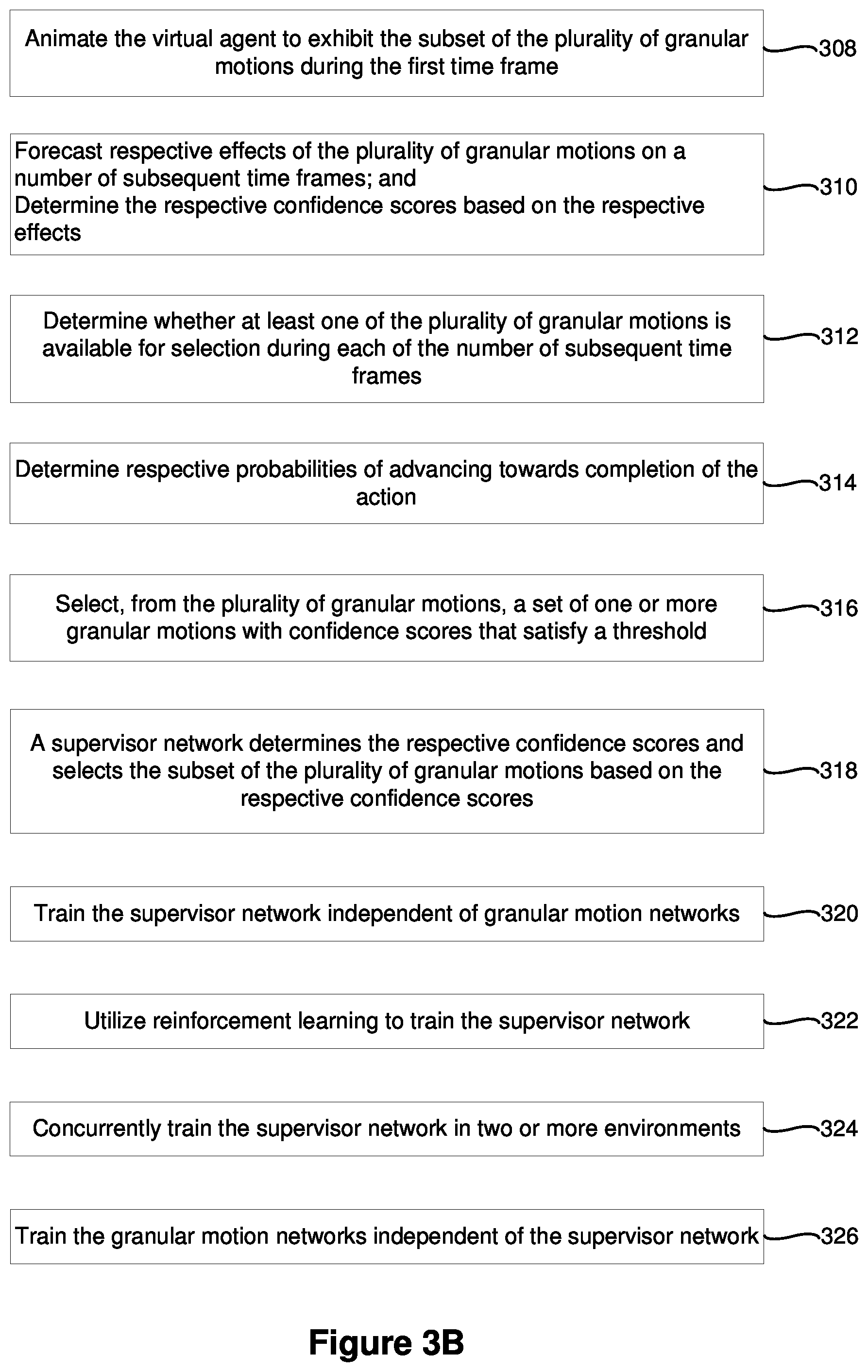 Animate the virtual agent to exhibit the subset of the plurality of granular motions during the first time frame

308

Forecast respective effects of the plurality of granular motions on a number of subsequent time frames; and
Determine the respective confidence scores based on the respective effects

310

Determine whether at least one of the plurality of granular motions is available for selection during each of the number of subsequent time frames

312

Determine respective probabilities of advancing towards completion of the action

314

Select, from the plurality of granular motions, a set of one or more granular motions with confidence scores that satisfy a threshold

316

A supervisor network determines the respective confidence scores and selects the subset of the plurality of granular motions based on the respective confidence scores

318

Train the supervisor network independent of granular motion networks

320

Utilize reinforcement learning to train the supervisor network

322

Concurrently train the supervisor network in two or more environments

324

Train the granular motion networks independent of the supervisor network

326

Figure 3B